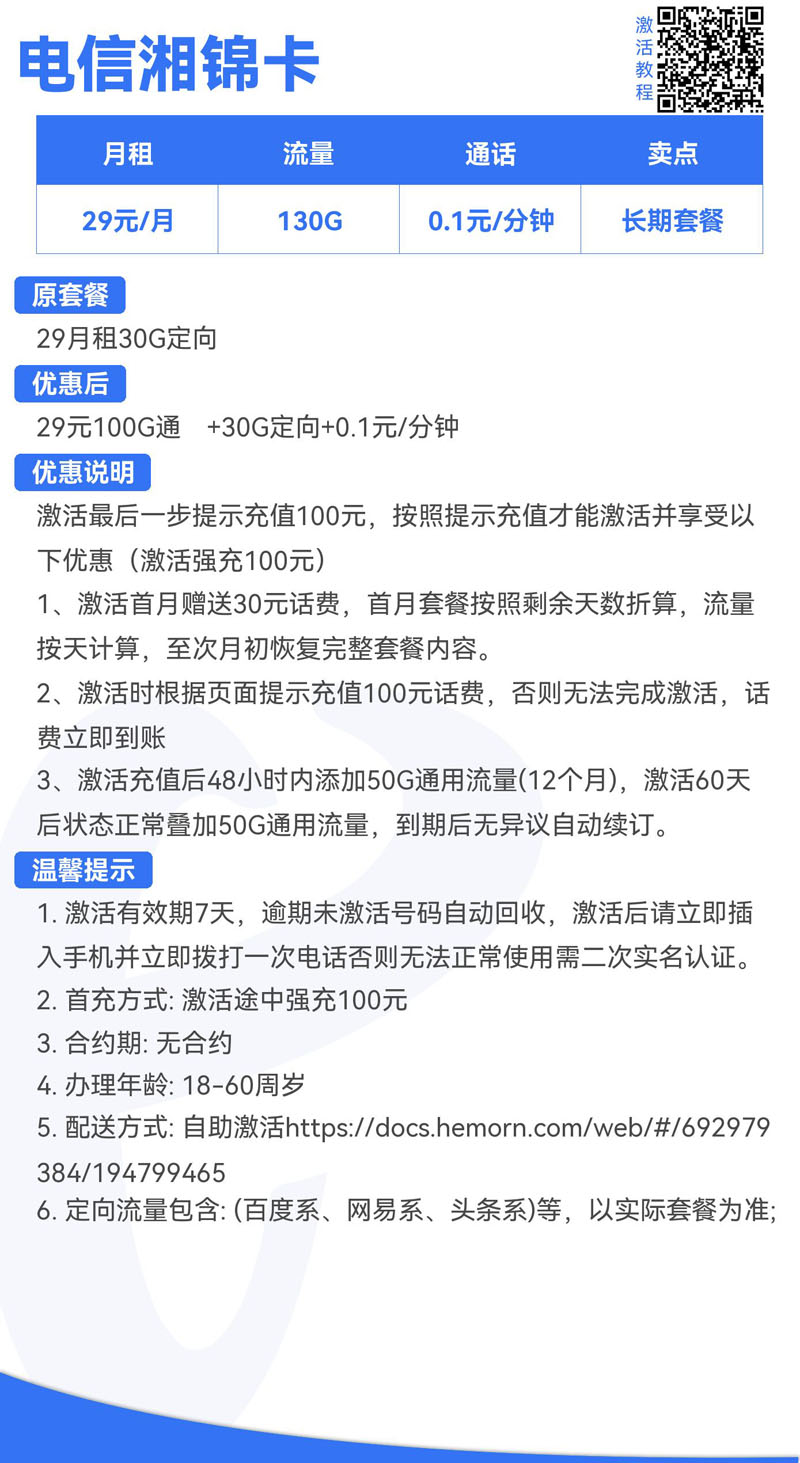 电信湘锦卡

激活教程

| 月租 | 流量 | 通话 | 卖点 |
|---|---|---|---|
| 29元/月 | 130G | 0.1元/分钟 | 长期套餐 |

原套餐

29月租30G定向

优惠后

29元100G通 +30G定向+0.1元/分钟

优惠说明

激活最后一步提示充值100元，按照提示充值才能激活并享受以下优惠（激活强充100元）

1、激活首月赠送30元话费，首月套餐按照剩余天数折算，流量按天计算，至次月初恢复完整套餐内容。

2、激活时根据页面提示充值100元话费，否则无法完成激活，话费立即到账

3、激活充值后48小时内添加50G通用流量(12个月)，激活60天后状态正常叠加50G通用流量，到期后无异议自动续订。

温馨提示

1. 激活有效期7天，逾期未激活号码自动回收，激活后请立即插入手机并立即拨打一次电话否则无法正常使用需二次实名认证。

2. 首充方式: 激活途中强充100元

3. 合约期: 无合约

4. 办理年龄: 18-60周岁

5. 配送方式: 自助激活https://docs.hemorn.com/web/#/692979384/194799465

6. 定向流量包含: (百度系、网易系、头条系)等，以实际套餐为准;